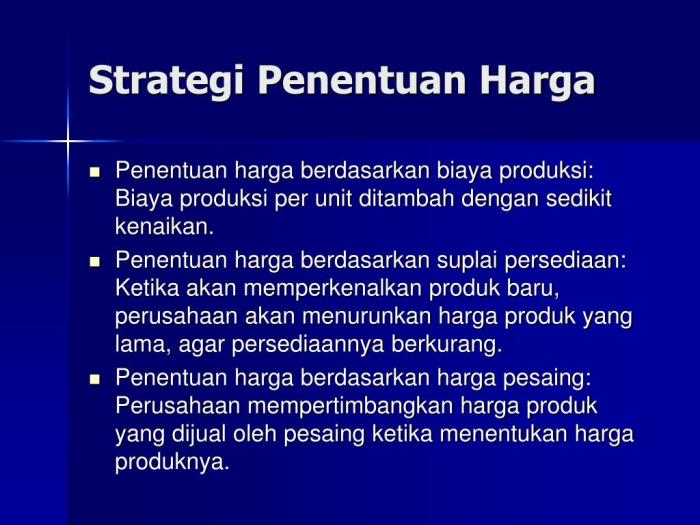 Strategi Penentuan Harga

- Penentuan harga berdasarkan biaya produksi: Biaya produksi per unit ditambah dengan sedikit kenaikan.
- Penentuan harga berdasarkan suplai persediaan: Ketika akan memperkenalkan produk baru, perusahaan akan menurunkan harga produk yang lama, agar persediaannya berkurang.
- Penentuan harga berdasarkan harga pesaing: Perusahaan mempertimbangkan harga produk yang dijual oleh pesaing ketika menentukan harga produknya.